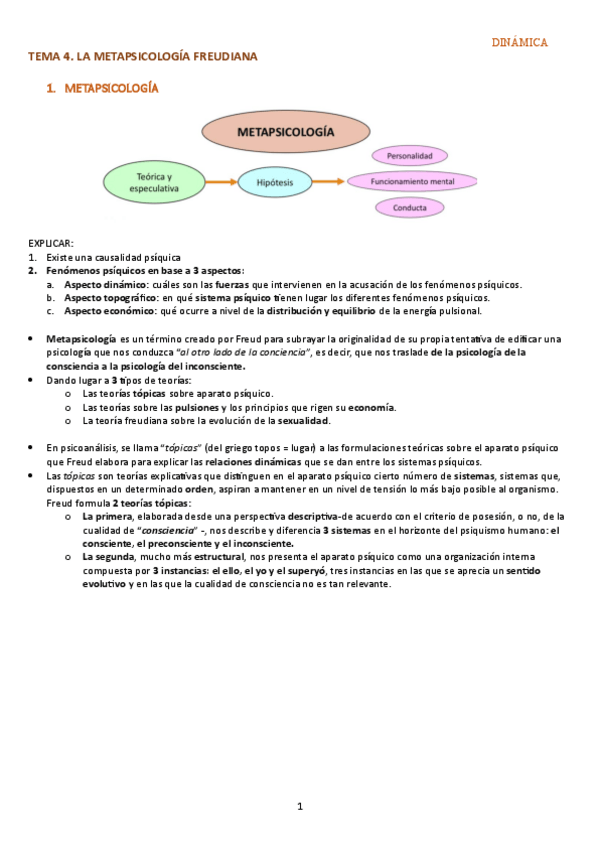 DINÁMICA

TEMA 4. LA METAPSICOLOGÍA FREUDIANA

1. METAPSICOLOGÍA

METAPSICOLOGÍA

Teórica y especulativa

Hipótesis

Personalidad

Funcionamiento mental

Conducta

EXPLICAR:
1. Existe una causalidad psíquica
2. Fenómenos psíquicos en base a 3 aspectos:
a. Aspecto dinámico: cuáles son las fuerzas que intervienen en la acusación de los fenómenos psíquicos.
b. Aspecto topográfico: en qué sistema psíquico tienen lugar los diferentes fenómenos psíquicos.
c. Aspecto económico: qué ocurre a nivel de la distribución y equilibrio de la energía pulsional.

• Metapsicología es un término creado por Freud para subrayar la originalidad de su propia tentativa de edificar una psicología que nos conduzca "al otro lado de la conciencia", es decir, que nos traslade de la psicología de la consciencia a la psicología del inconsciente.
• Dando lugar a 3 tipos de teorías:
o Las teorías tópicas sobre aparato psíquico.
o Las teorías sobre las pulsiones y los principios que rigen su economía.
o La teoría freudiana sobre la evolución de la sexualidad.

• En psicoanálisis, se llama "tópicas" (del griego topos = lugar) a las formulaciones teóricas sobre el aparato psíquico que Freud elabora para explicar las relaciones dinámicas que se dan entre los sistemas psíquicos.
• Las tópicas son teorías explicativas que distinguen en el aparato psíquico cierto número de sistemas, sistemas que, dispuestos en un determinado orden, aspiran a mantener en un nivel de tensión lo más bajo posible al organismo. Freud formula 2 teorías tópicas:
o La primera, elaborada desde una perspectiva descriptiva-de acuerdo con el criterio de posesión, o no, de la cualidad de "consciencia" -, nos describe y diferencia 3 sistemas en el horizonte del psiquismo humano: el consciente, el preconsciente y el inconsciente.
o La segunda, mucho más estructural, nos presenta el aparato psíquico como una organización interna compuesta por 3 instancias: el ello, el yo y el superyó, tres instancias en las que se aprecia un sentido evolutivo y en las que la cualidad de consciencia no es tan relevante.

1